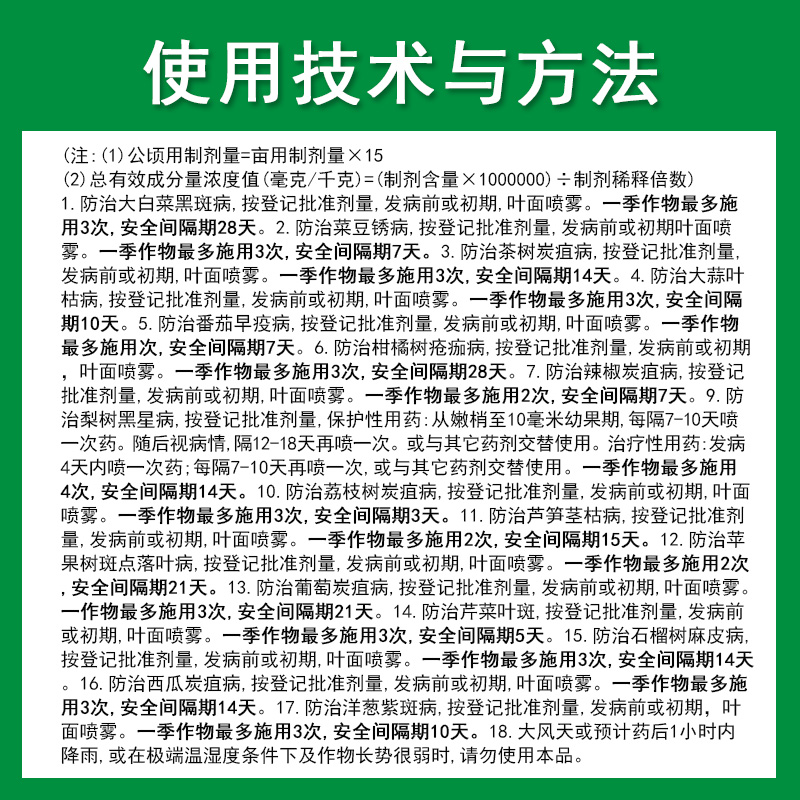 使用技术与方法

(注:(1)公顷用制剂量=亩用制剂量×15
(2)总有效成分量浓度值(毫克/千克)=(制剂含量×1000000)÷制剂稀释倍数)
1.防治大白菜黑斑病,按登记批准剂量,发病前或初期,叶面喷雾。一季作物最多施用3次,安全间隔期28天。2.防治菜豆锈病,按登记批准剂量,发病前或初期叶面喷雾。一季作物最多施用3次,安全间隔期7天。3.防治茶树炭疽病,按登记批准剂量,发病前或初期,叶面喷雾。一季作物最多施用3次,安全间隔期14天。4.防治大蒜叶枯病,按登记批准剂量,发病前或初期,叶面喷雾。一季作物最多施用3次,安全间隔期10天。5.防治番茄早疫病,按登记批准剂量,发病前或初期,叶面喷雾。一季作物最多施用次,安全间隔期7天。6.防治柑橘树疮痂病,按登记批准剂量,发病前或初期,叶面喷雾。一季作物最多施用3次,安全间隔期28天。7.防治辣椒炭疽病,按登记批准剂量,发病前或初期,叶面喷雾。一季作物最多施用2次,安全间隔期7天。9.防治梨树黑星病,按登记批准剂量,保护性用药:从嫩梢至10毫米幼果期,每隔7-10天喷一次药。随后视病情,隔12-18天再喷一次。或与其它药剂交替使用。治疗性用药:发病4天内喷一次药;每隔7-10天再喷一次,或与其它药剂交替使用。一季作物最多施用4次,安全间隔期14天。10.防治荔枝树炭疽病,按登记批准剂量,发病前或初期,叶面喷雾。一季作物最多施用3次,安全间隔期3天。11.防治芦笋茎枯病,按登记批准剂量,发病前或初期,叶面喷雾。一季作物最多施用2次,安全间隔期15天。12.防治苹果树斑点落叶病,按登记批准剂量,发病前或初期,叶面喷雾。一季作物最多施用2次,安全间隔期21天。13.防治葡萄炭疽病,按登记批准剂量,发病前或初期,叶面喷雾。一作物最多施用3次,安全间隔期21天。14.防治芹菜叶斑,按登记批准剂量,发病前或初期,叶面喷雾。一季作物最多施用3次,安全间隔期5天。15.防治石榴树麻皮病,按登记批准剂量,发病前或初期,叶面喷雾。一季作物最多施用3次,安全间隔期14天。16.防治西瓜炭疽病,按登记批准剂量,发病前或初期,叶面喷雾。一季作物最多施用3次,安全间隔期14天。17.防治洋葱紫斑病,按登记批准剂量,发病前或初期,叶面喷雾。一季作物最多施用3次,安全间隔期10天。18.大风天或预计药后1小时内降雨,或在极端温湿度条件下及作物长势很弱时,请勿使用本品。